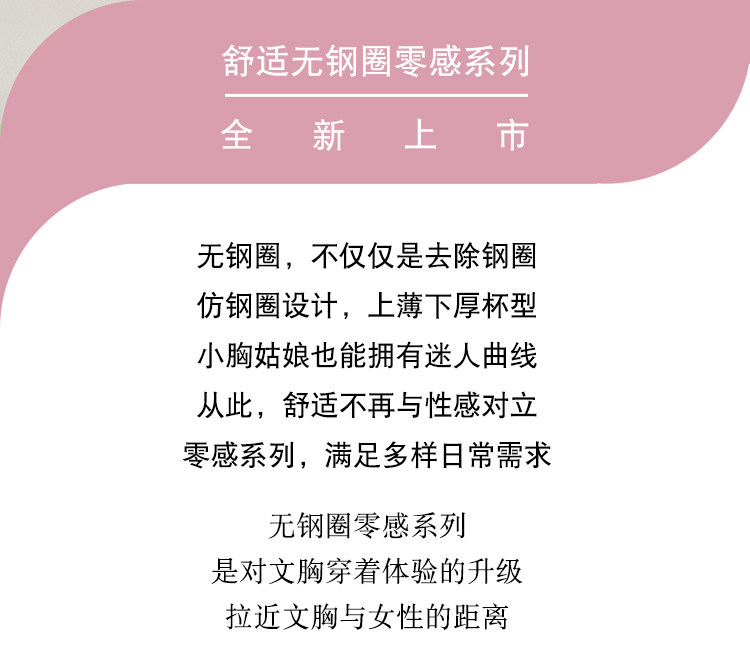 舒适无钢圈零感系列

全 新 上 市

无钢圈，不仅仅是去除钢圈
仿钢圈设计，上薄下厚杯型
小胸姑娘也能拥有迷人曲线
从此，舒适不再与性感对立
零感系列，满足多样日常需求

无钢圈零感系列
是对文胸穿着体验的升级
拉近文胸与女性的距离